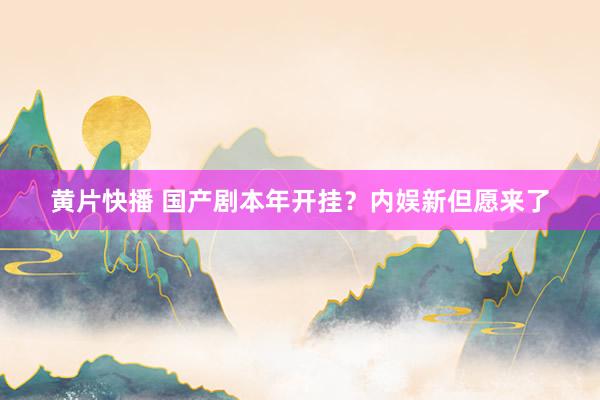 黄片快播 国产剧本年开挂？内娱新但愿来了